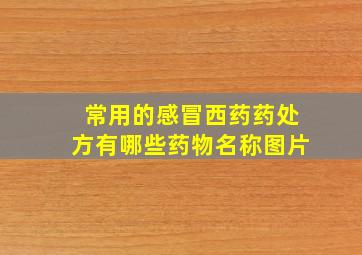 常用的感冒西药药处方有哪些药物名称图片